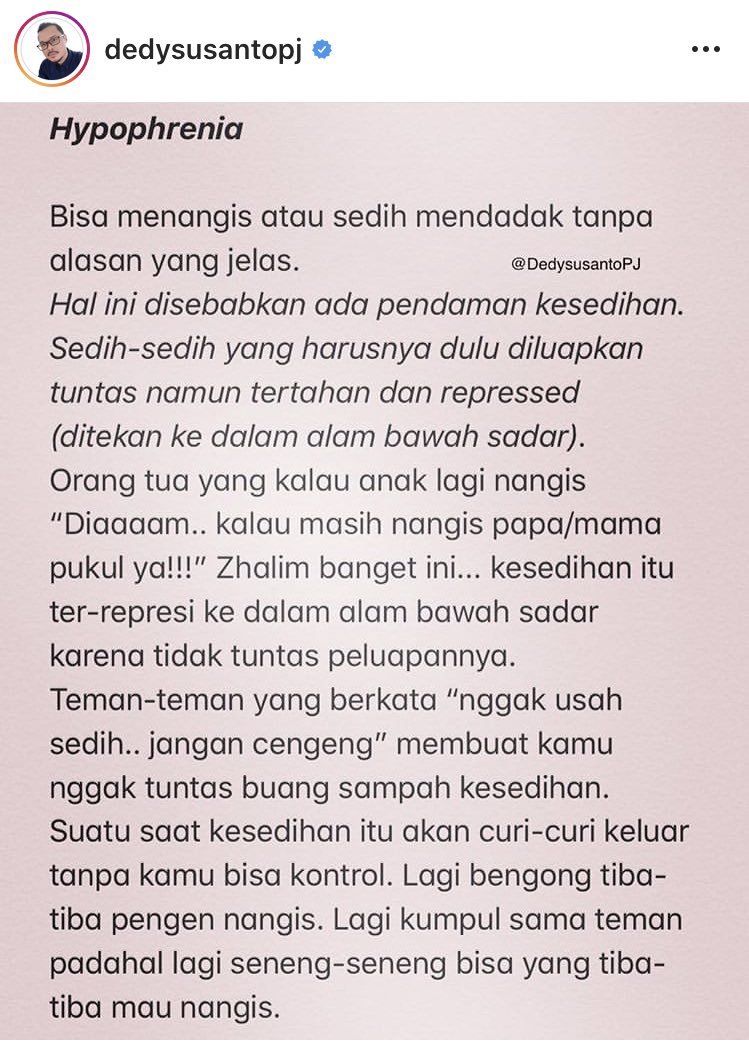 dedysusantopj

Hypophrenia

Bisa menangis atau sedih mendadak tanpa alasan yang jelas. @DedysusantoPJ
Hal ini disebabkan ada pendaman kesedihan. Sedih-sedih yang harusnya dulu diluapkan tuntas namun tertahan dan repressed (ditekan ke dalam alam bawah sadar).
Orang tua yang kalau anak lagi nangis "Diaaaam.. kalau masih nangis papa/mama pukul ya!!!" Zhalim banget ini... kesedihan itu ter-represi ke dalam alam bawah sadar karena tidak tuntas peluapannya.
Teman-teman yang berkata "nggak usah sedih.. jangan cengeng" membuat kamu nggak tuntas buang sampah kesedihan.
Suatu saat kesedihan itu akan curi-curi keluar tanpa kamu bisa kontrol. Lagi bengong tiba-tiba pengen nangis. Lagi kumpul sama teman padahal lagi seneng-seneng bisa yang tiba-tiba mau nangis.